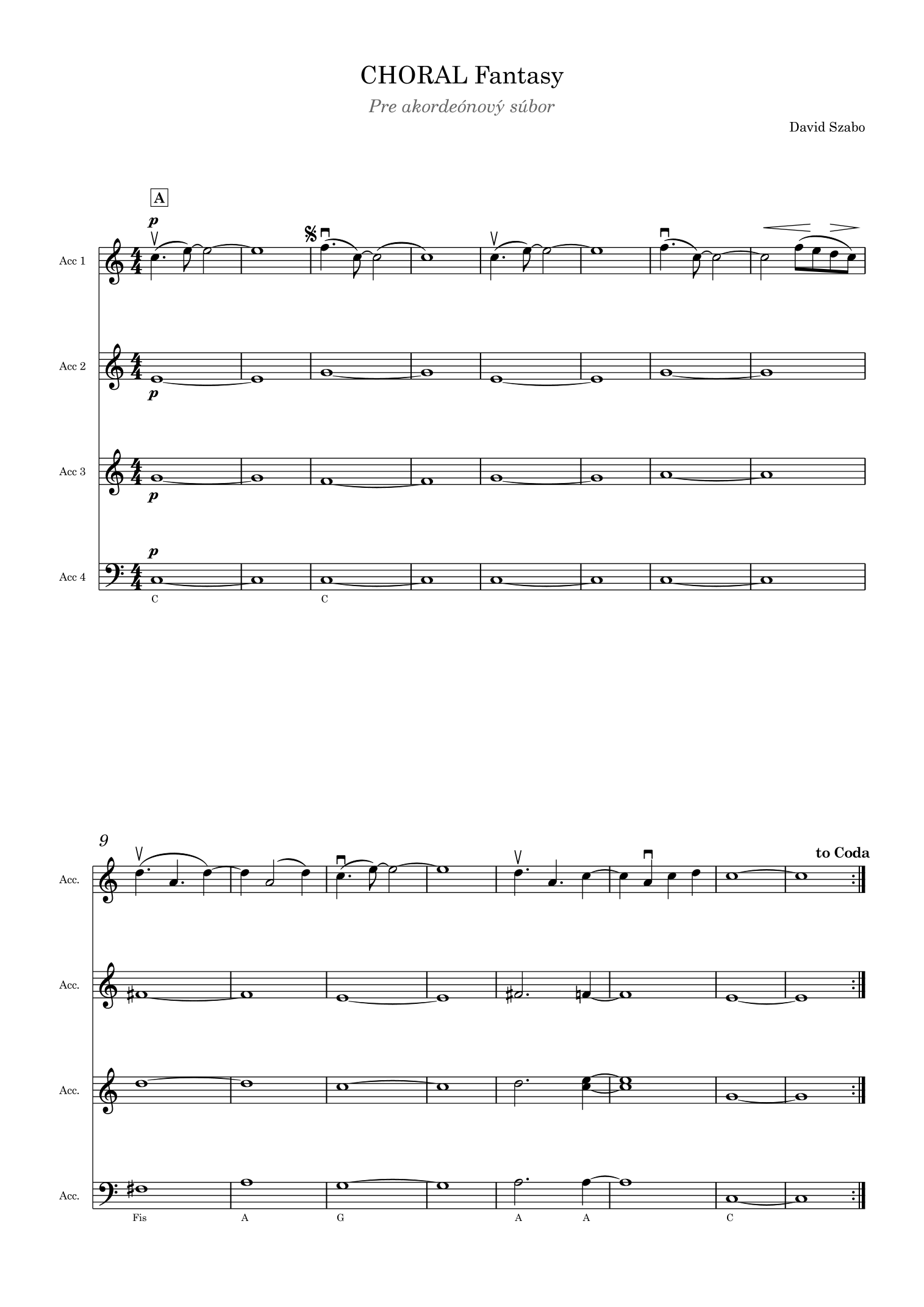 CHORAL Fantasy

Pre akordeónový súbor

David Szabo

A

p

Acc 1

Acc 2

p

Acc 3

p

p

Acc 4

C

C

9

to Coda

Acc.

Acc.

Acc.

Acc.

Fis

A

G

A

A

C